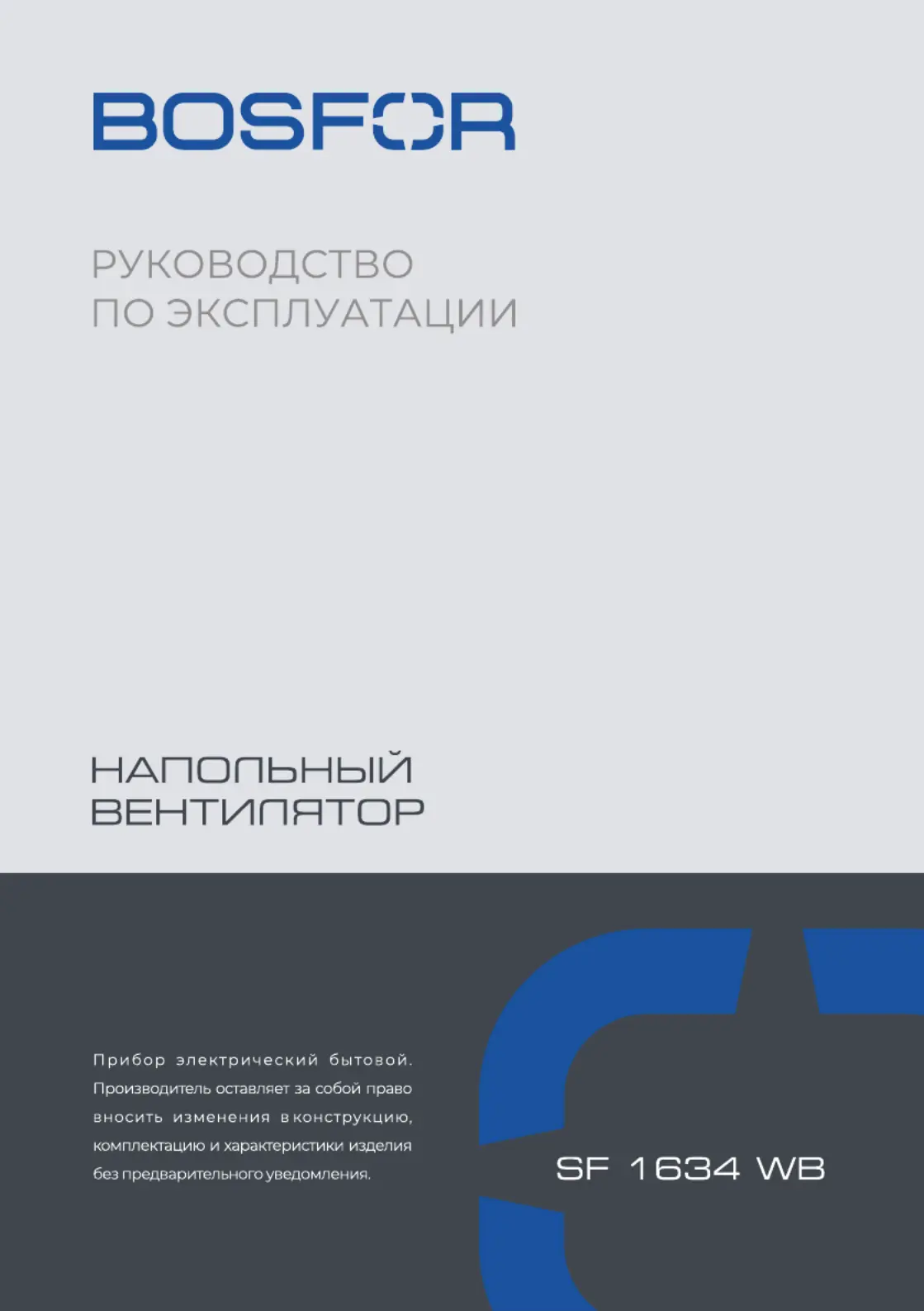 BOSFOR

РУКОВОДСТВО
ПО ЭКСПЛУАТАЦИИ

НАПОЛЬНЫЙ
ВЕНТИЛЯТОР

Прибор электрический бытовой. Производитель оставляет за собой право вносить изменения в конструкцию, комплектацию и характеристики изделия без предварительного уведомления.

SF 1634 WB